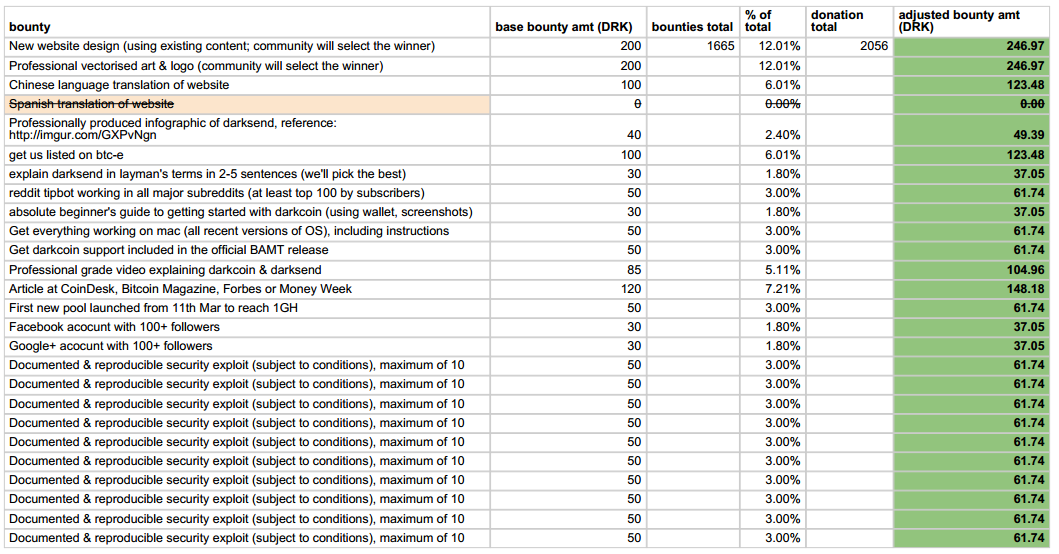 | bounty | base bounty amt (DRK) | bounties total | % of total | donation total | adjusted bounty amt (DRK) |
|---|---|---|---|---|---|
| New website design (using existing content; community will select the winner) | 200 | 1665 | 12.01% | 2056 | 246.97 |
| Professional vectorised art & logo (community will select the winner) | 200 | | 12.01% | | 246.97 |
| Chinese language translation of website | 100 | | 6.01% | | 123.48 |
| ~~Spanish translation of website~~ | ~~0~~ | | ~~0.00%~~ | | ~~0.00~~ |
| Professionally produced infographic of darksend, reference: http://imgur.com/GXPvNgn | 40 | | 2.40% | | 49.39 |
| get us listed on btc-e | 100 | | 6.01% | | 123.48 |
| explain darksend in layman's terms in 2-5 sentences (we'll pick the best) | 30 | | 1.80% | | 37.05 |
| reddit tipbot working in all major subreddits (at least top 100 by subscribers) | 50 | | 3.00% | | 61.74 |
| absolute beginner's guide to getting started with darkcoin (using wallet, screenshots) | 30 | | 1.80% | | 37.05 |
| Get everything working on mac (all recent versions of OS), including instructions | 50 | | 3.00% | | 61.74 |
| Get darkcoin support included in the official BAMT release | 50 | | 3.00% | | 61.74 |
| Professional grade video explaining darkcoin & darksend | 85 | | 5.11% | | 104.96 |
| Article at CoinDesk, Bitcoin Magazine, Forbes or Money Week | 120 | | 7.21% | | 148.18 |
| First new pool launched from 11th Mar to reach 1GH | 50 | | 3.00% | | 61.74 |
| Facebook acocunt with 100+ followers | 30 | | 1.80% | | 37.05 |
| Google+ acocunt with 100+ followers | 30 | | 1.80% | | 37.05 |
| Documented & reproducible security exploit (subject to conditions), maximum of 10 | 50 | | 3.00% | | 61.74 |
| Documented & reproducible security exploit (subject to conditions), maximum of 10 | 50 | | 3.00% | | 61.74 |
| Documented & reproducible security exploit (subject to conditions), maximum of 10 | 50 | | 3.00% | | 61.74 |
| Documented & reproducible security exploit (subject to conditions), maximum of 10 | 50 | | 3.00% | | 61.74 |
| Documented & reproducible security exploit (subject to conditions), maximum of 10 | 50 | | 3.00% | | 61.74 |
| Documented & reproducible security exploit (subject to conditions), maximum of 10 | 50 | | 3.00% | | 61.74 |
| Documented & reproducible security exploit (subject to conditions), maximum of 10 | 50 | | 3.00% | | 61.74 |
| Documented & reproducible security exploit (subject to conditions), maximum of 10 | 50 | | 3.00% | | 61.74 |
| Documented & reproducible security exploit (subject to conditions), maximum of 10 | 50 | | 3.00% | | 61.74 |
| Documented & reproducible security exploit (subject to conditions), maximum of 10 | 50 | | 3.00% | | 61.74 |